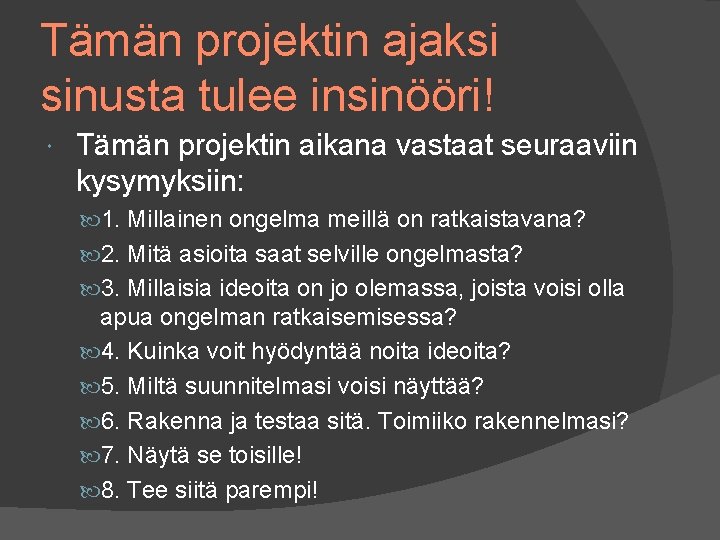 Tämän projektin ajaksi sinusta tulee insinööri!

Tämän projektin aikana vastaat seuraaviin kysymyksiin:

1. Millainen ongelma meillä on ratkaistavana?

2. Mitä asioita saat selville ongelmasta?

3. Millaisia ideoita on jo olemassa, joista voisi olla apua ongelman ratkaisemisessa?

4. Kuinka voit hyödyntää noita ideoita?

5. Miltä suunnitelmasi voisi näyttää?

6. Rakenna ja testaa sitä. Toimiiko rakennelmasi?

7. Näytä se toisille!

8. Tee siitä parempi!